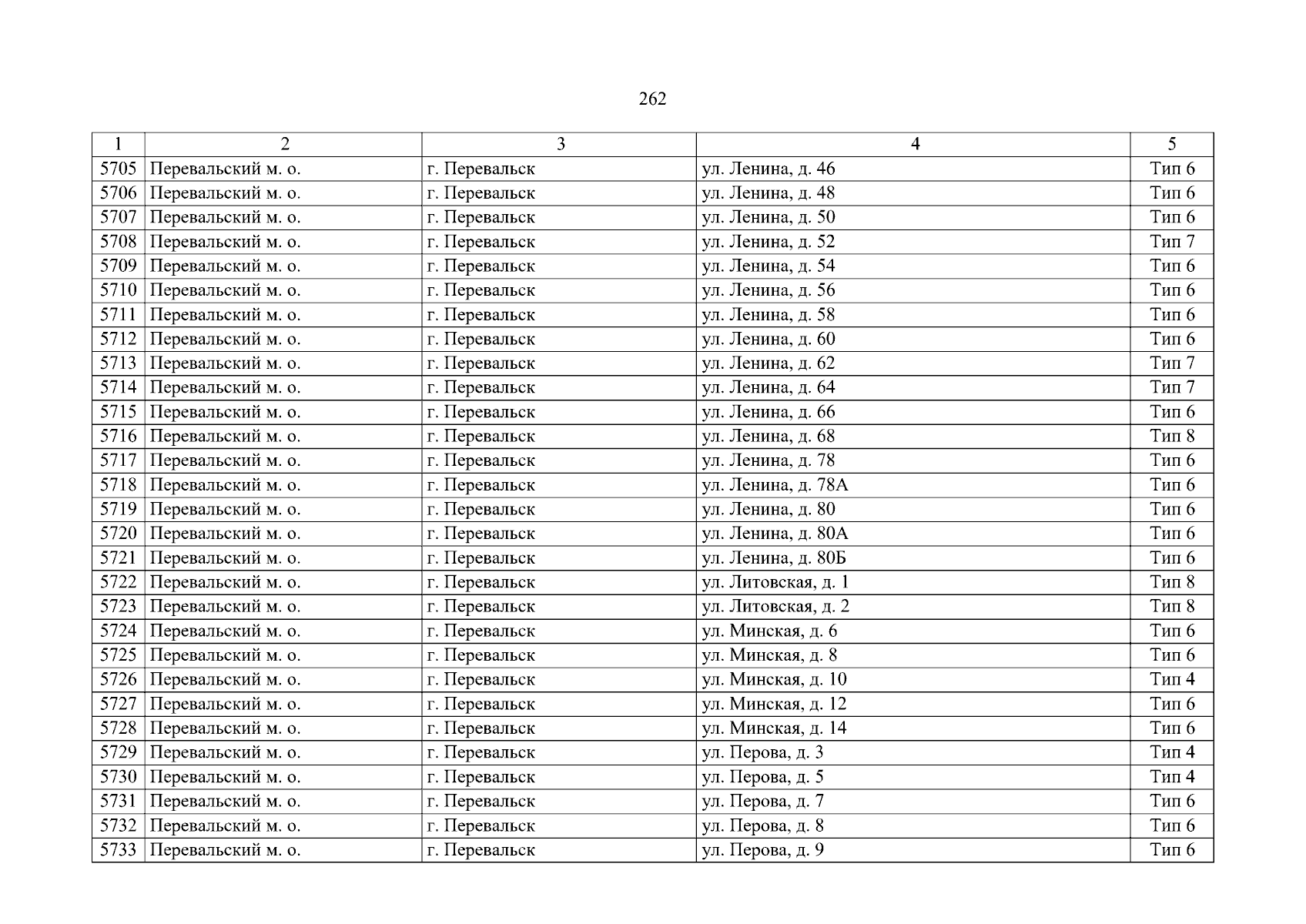 262

| 1 | 2 | 3 | 4 | 5 |
|---|---|---|---|---|
| 5705 | Перевальский м. о. | г. Перевальск | ул. Ленина, д. 46 | Тип 6 |
| 5706 | Перевальский м. о. | г. Перевальск | ул. Ленина, д. 48 | Тип 6 |
| 5707 | Перевальский м. о. | г. Перевальск | ул. Ленина, д. 50 | Тип 6 |
| 5708 | Перевальский м. о. | г. Перевальск | ул. Ленина, д. 52 | Тип 7 |
| 5709 | Перевальский м. о. | г. Перевальск | ул. Ленина, д. 54 | Тип 6 |
| 5710 | Перевальский м. о. | г. Перевальск | ул. Ленина, д. 56 | Тип 6 |
| 5711 | Перевальский м. о. | г. Перевальск | ул. Ленина, д. 58 | Тип 6 |
| 5712 | Перевальский м. о. | г. Перевальск | ул. Ленина, д. 60 | Тип 6 |
| 5713 | Перевальский м. о. | г. Перевальск | ул. Ленина, д. 62 | Тип 7 |
| 5714 | Перевальский м. о. | г. Перевальск | ул. Ленина, д. 64 | Тип 7 |
| 5715 | Перевальский м. о. | г. Перевальск | ул. Ленина, д. 66 | Тип 6 |
| 5716 | Перевальский м. о. | г. Перевальск | ул. Ленина, д. 68 | Тип 8 |
| 5717 | Перевальский м. о. | г. Перевальск | ул. Ленина, д. 78 | Тип 6 |
| 5718 | Перевальский м. о. | г. Перевальск | ул. Ленина, д. 78А | Тип 6 |
| 5719 | Перевальский м. о. | г. Перевальск | ул. Ленина, д. 80 | Тип 6 |
| 5720 | Перевальский м. о. | г. Перевальск | ул. Ленина, д. 80А | Тип 6 |
| 5721 | Перевальский м. о. | г. Перевальск | ул. Ленина, д. 80Б | Тип 6 |
| 5722 | Перевальский м. о. | г. Перевальск | ул. Литовская, д. 1 | Тип 8 |
| 5723 | Перевальский м. о. | г. Перевальск | ул. Литовская, д. 2 | Тип 8 |
| 5724 | Перевальский м. о. | г. Перевальск | ул. Минская, д. 6 | Тип 6 |
| 5725 | Перевальский м. о. | г. Перевальск | ул. Минская, д. 8 | Тип 6 |
| 5726 | Перевальский м. о. | г. Перевальск | ул. Минская, д. 10 | Тип 4 |
| 5727 | Перевальский м. о. | г. Перевальск | ул. Минская, д. 12 | Тип 6 |
| 5728 | Перевальский м. о. | г. Перевальск | ул. Минская, д. 14 | Тип 6 |
| 5729 | Перевальский м. о. | г. Перевальск | ул. Перова, д. 3 | Тип 4 |
| 5730 | Перевальский м. о. | г. Перевальск | ул. Перова, д. 5 | Тип 4 |
| 5731 | Перевальский м. о. | г. Перевальск | ул. Перова, д. 7 | Тип 6 |
| 5732 | Перевальский м. о. | г. Перевальск | ул. Перова, д. 8 | Тип 6 |
| 5733 | Перевальский м. о. | г. Перевальск | ул. Перова, д. 9 | Тип 6 |